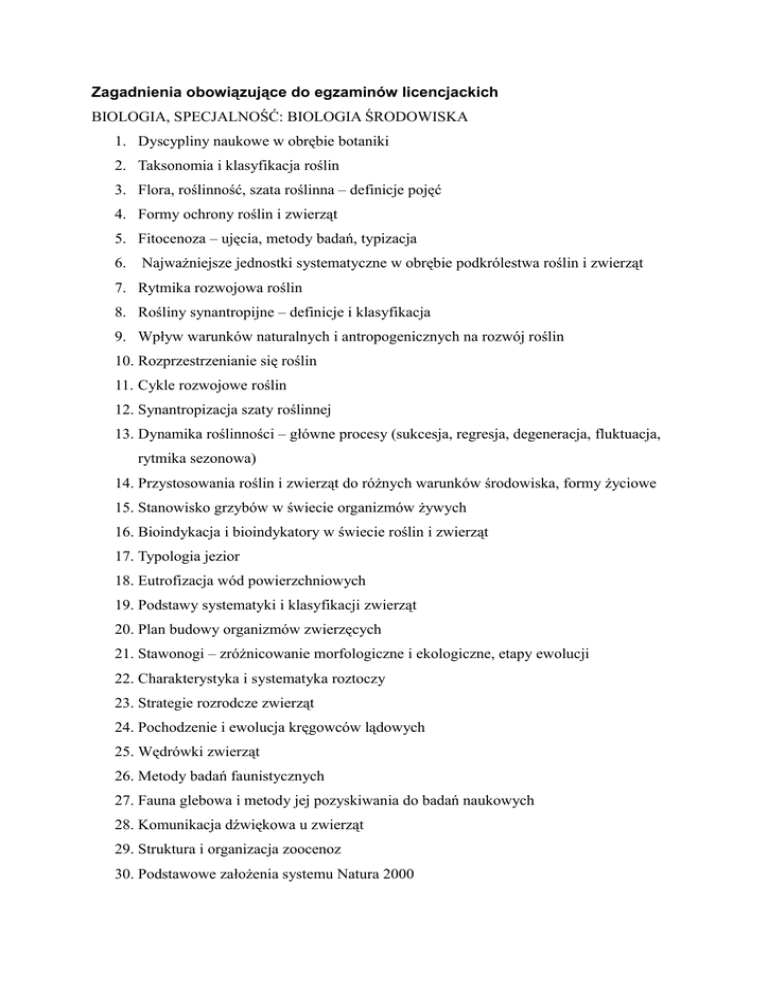 Zagadnienia obowiązujące do egzaminów licencjackich
BIOLOGIA, SPECJALNOŚĆ: BIOLOGIA ŚRODOWISKA

1. Dyscypliny naukowe w obrębie botaniki
2. Taksonomia i klasyfikacja roślin
3. Flora, roślinność, szata roślinna – definicje pojęć
4. Formy ochrony roślin i zwierząt
5. Fitocenoza – ujęcia, metody badań, typizacja
6. Najważniejsze jednostki systematyczne w obrębie podkrólestwa roślin i zwierząt
7. Rytmika rozwojowa roślin
8. Rośliny synantropijne – definicje i klasyfikacja
9. Wpływ warunków naturalnych i antropogenicznych na rozwój roślin
10. Rozprzestrzenianie się roślin
11. Cykle rozwojowe roślin
12. Synantropizacja szaty roślinnej
13. Dynamika roślinności – główne procesy (sukcesja, regresja, degeneracja, fluktuacja, rytmika sezonowa)
14. Przystosowania roślin i zwierząt do różnych warunków środowiska, formy życiowe
15. Stanowisko grzybów w świecie organizmów żywych
16. Bioindykacja i bioindykatory w świecie roślin i zwierząt
17. Typologia jezior
18. Eutrofizacja wód powierzchniowych
19. Podstawy systematyki i klasyfikacji zwierząt
20. Plan budowy organizmów zwierzęcych
21. Stawonogi – zróżnicowanie morfologiczne i ekologiczne, etapy ewolucji
22. Charakterystyka i systematyka roztoczy
23. Strategie rozrodcze zwierząt
24. Pochodzenie i ewolucja kręgowców lądowych
25. Wędrówki zwierząt
26. Metody badań faunistycznych
27. Fauna glebowa i metody jej pozyskiwania do badań naukowych
28. Komunikacja dźwiękowa u zwierząt
29. Struktura i organizacja zoocenoz
30. Podstawowe założenia systemu Natura 2000